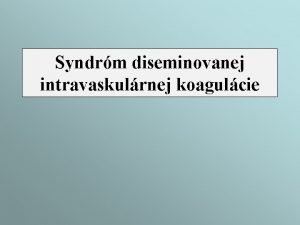 Syndróm diseminovanej intravaskulárnej koagulácie